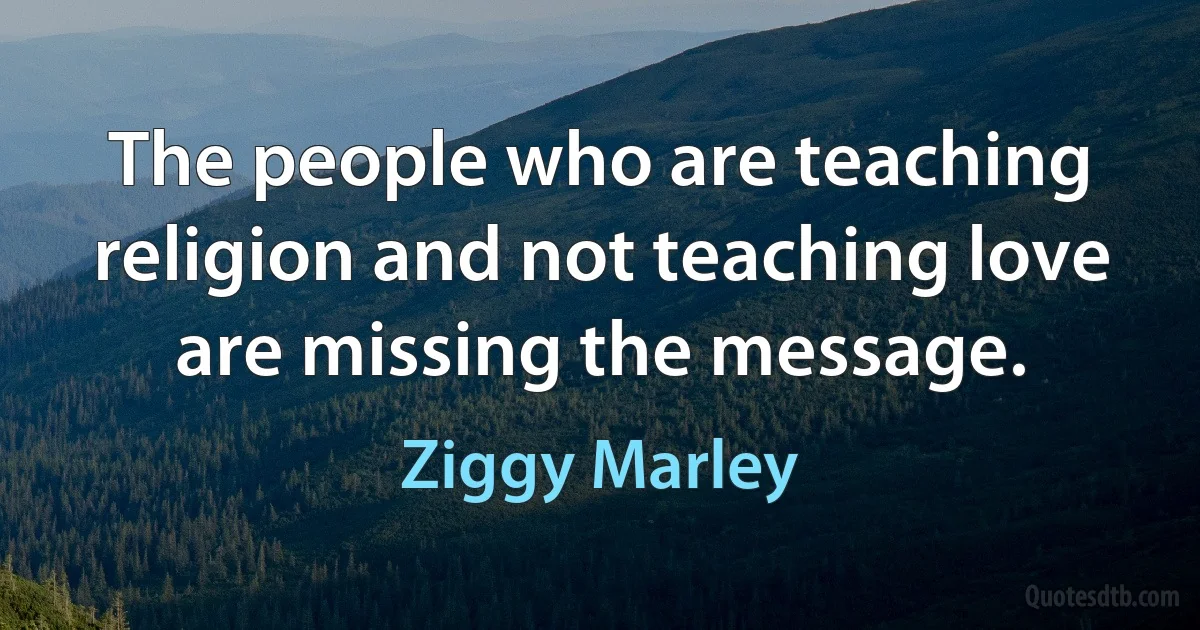 The people who are teaching religion and not teaching love are missing the message.

Ziggy Marley

Quotesdtb.com